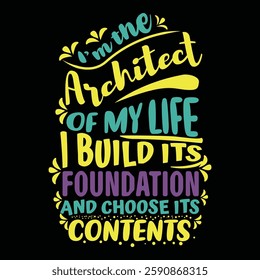 I'm the Architect OF MY LIFE I BUILD ITS FOUNDATION AND CHOOSE ITS CONTENTS

shutterstock.com · 2590868315